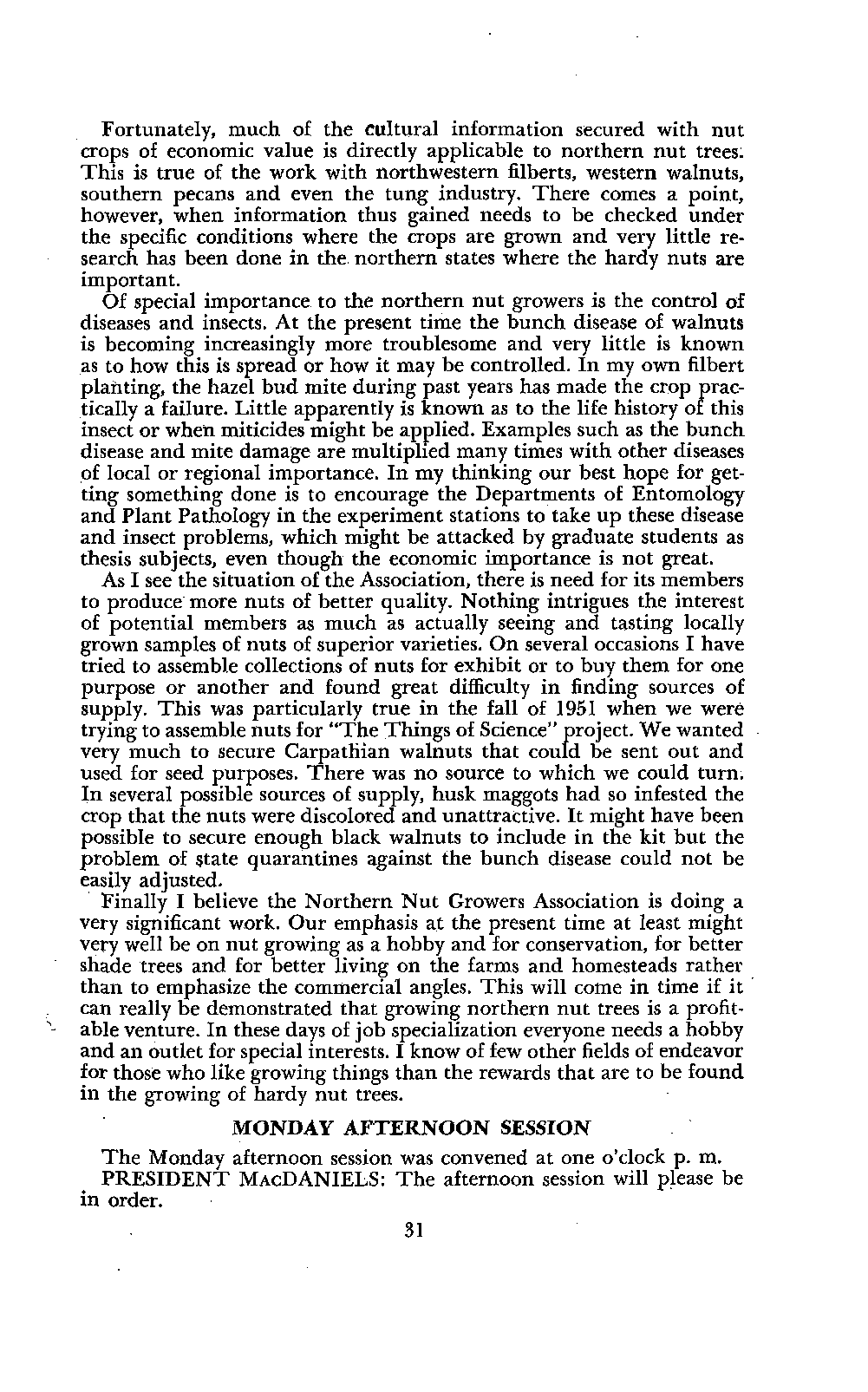 Fortunately, much of the cultural information secured with nut crops of economic value is directly applicable to northern nut trees. This is true of the work with northwestern filberts, western walnuts, southern pecans and even the tung industry. There comes a point, however, when information thus gained needs to be checked under the specific conditions where the crops are grown and very little research has been done in the northern states where the hardy nuts are important.

Of special importance to the northern nut growers is the control of diseases and insects. At the present time the bunch disease of walnuts is becoming increasingly more troublesome and very little is known as to how this is spread or how it may be controlled. In my own filbert planting, the hazel bud mite during past years has made the crop practically a failure. Little apparently is known as to the life history of this insect or when miticides might be applied. Examples such as the bunch disease and mite damage are multiplied many times with other diseases of local or regional importance. In my thinking our best hope for getting something done is to encourage the Departments of Entomology and Plant Pathology in the experiment stations to take up these disease and insect problems, which might be attacked by graduate students as thesis subjects, even though the economic importance is not great.

As I see the situation of the Association, there is need for its members to produce more nuts of better quality. Nothing intrigues the interest of potential members as much as actually seeing and tasting locally grown samples of nuts of superior varieties. On several occasions I have tried to assemble collections of nuts for exhibit or to buy them for one purpose or another and found great difficulty in finding sources of supply. This was particularly true in the fall of 1951 when we were trying to assemble nuts for "The Things of Science" project. We wanted very much to secure Carpathian walnuts that could be sent out and used for seed purposes. There was no source to which we could turn. In several possible sources of supply, husk maggots had so infested the crop that the nuts were discolored and unattractive. It might have been possible to secure enough black walnuts to include in the kit but the problem of state quarantines against the bunch disease could not be easily adjusted.

Finally I believe the Northern Nut Growers Association is doing a very significant work. Our emphasis at the present time at least might very well be on nut growing as a hobby and for conservation, for better shade trees and for better living on the farms and homesteads rather than to emphasize the commercial angles. This will come in time if it can really be demonstrated that growing northern nut trees is a profitable venture. In these days of job specialization everyone needs a hobby and an outlet for special interests. I know of few other fields of endeavor for those who like growing things than the rewards that are to be found in the growing of hardy nut trees.

MONDAY AFTERNOON SESSION

The Monday afternoon session was convened at one o'clock p. m.

PRESIDENT MacDANIELS: The afternoon session will please be in order.

31